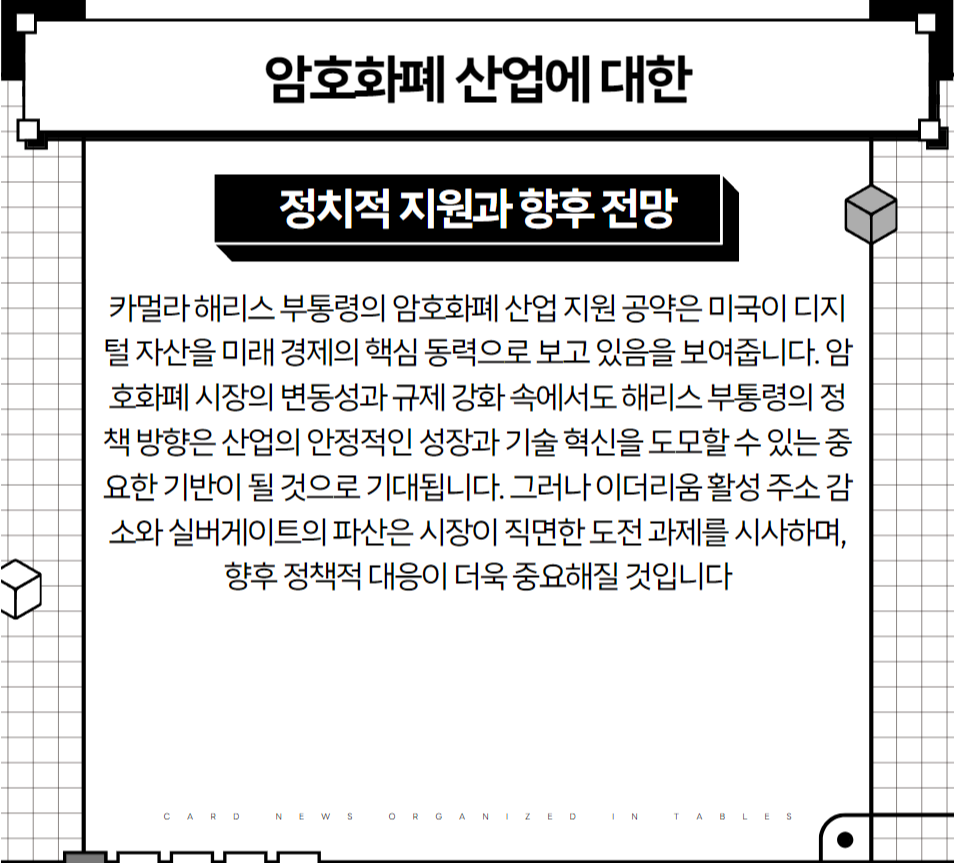 암호화폐 산업에 대한

정치적 지원과 향후 전망

카멀라 해리스 부통령의 암호화폐 산업 지원 공약은 미국이 디지털 자산을 미래 경제의 핵심 동력으로 보고 있음을 보여줍니다. 암호화폐 시장의 변동성과 규제 강화 속에서도 해리스 부통령의 정책 방향은 산업의 안정적인 성장과 기술 혁신을 도모할 수 있는 중요한 기반이 될 것으로 기대됩니다. 그러나 이더리움 활성 주소 감소와 실버게이트의 파산은 시장이 직면한 도전 과제를 시사하며, 향후 정책적 대응이 더욱 중요해질 것입니다

CARD NEWS ORGANIZED IN TABLES